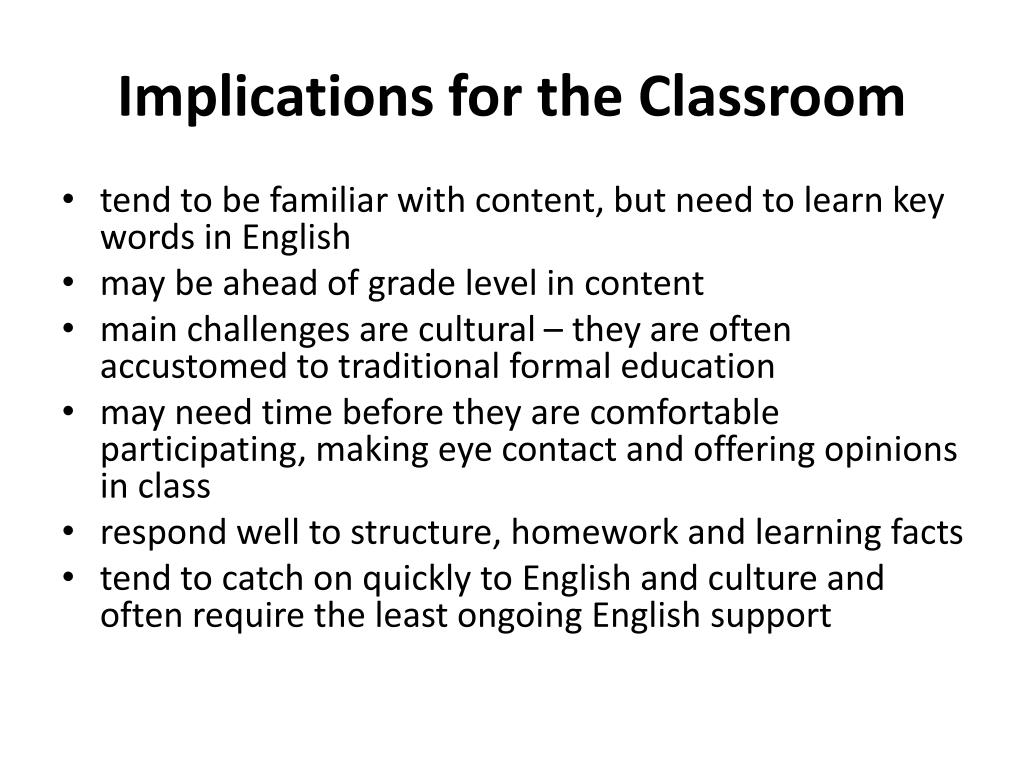 Implications for the Classroom

• tend to be familiar with content, but need to learn key words in English
• may be ahead of grade level in content
• main challenges are cultural – they are often accustomed to traditional formal education
• may need time before they are comfortable participating, making eye contact and offering opinions in class
• respond well to structure, homework and learning facts
• tend to catch on quickly to English and culture and often require the least ongoing English support